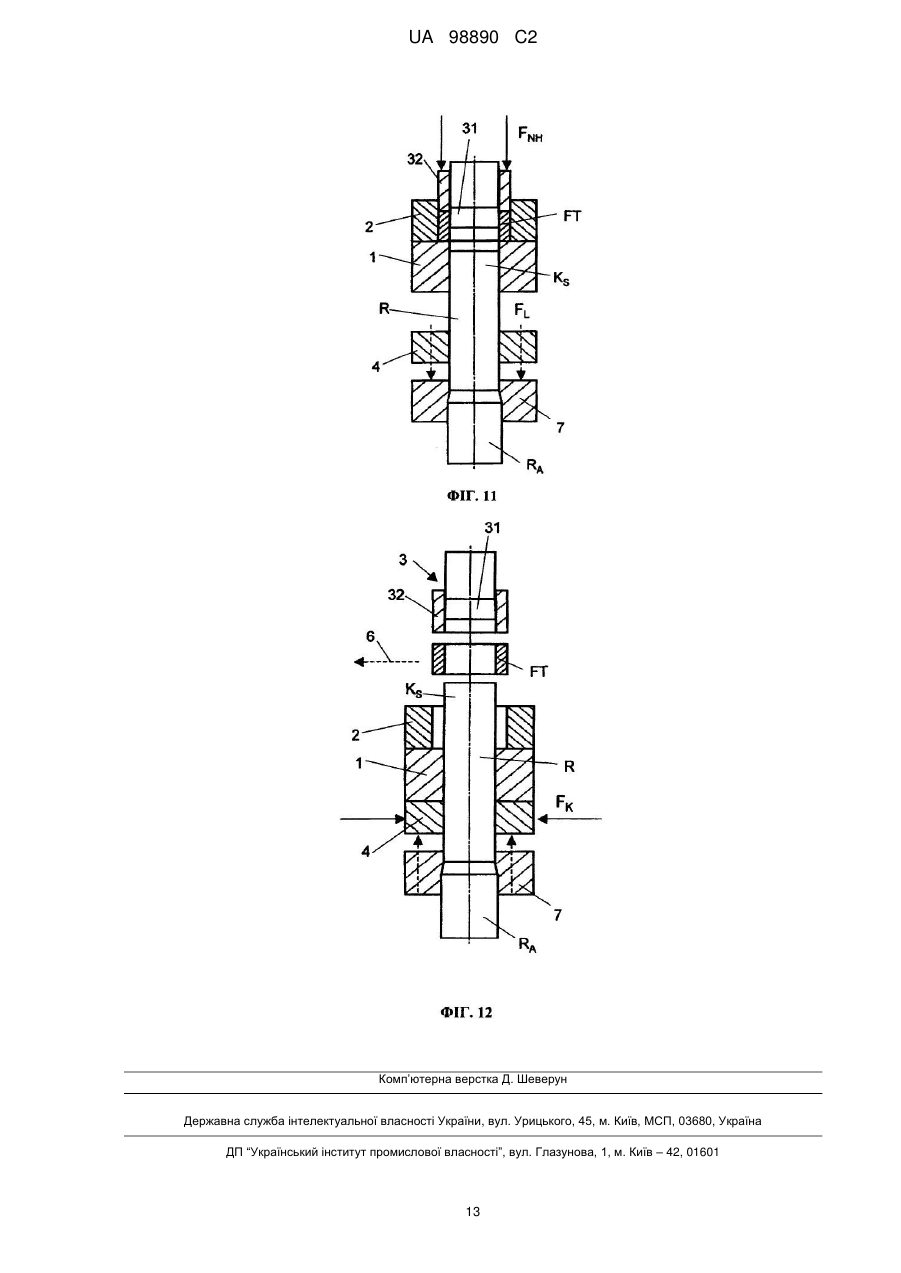 UA 98890 C2

31
$F_{NH}$
32
2
FT
1
$K_S$
R
$F_L$
4
7
$R_A$

ФІГ. 11

31
3
32
6
FT
$K_S$
2
1
R
$F_K$
4
7
$R_A$

ФІГ. 12

Комп'ютерна верстка Д. Шеверун

Державна служба інтелектуальної власності України, вул. Урицького, 45, м. Київ, МСП, 03680, Україна

ДП "Український інститут промислової власності", вул. Глазунова, 1, м. Київ – 42, 01601

13